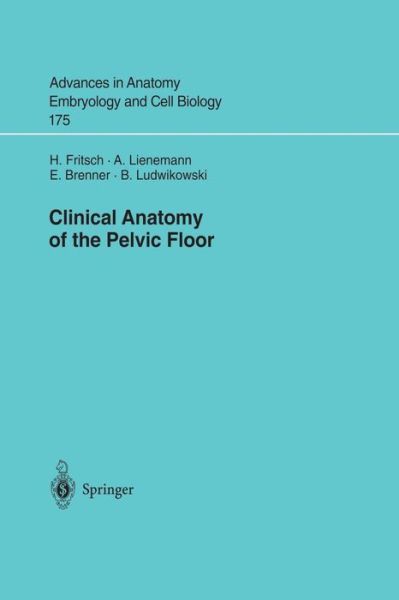 Advances in Anatomy
Embryology and Cell Biology
175

H. Fritsch · A. Lienemann
E. Brenner · B. Ludwikowski

Clinical Anatomy
of the Pelvic Floor

Springer